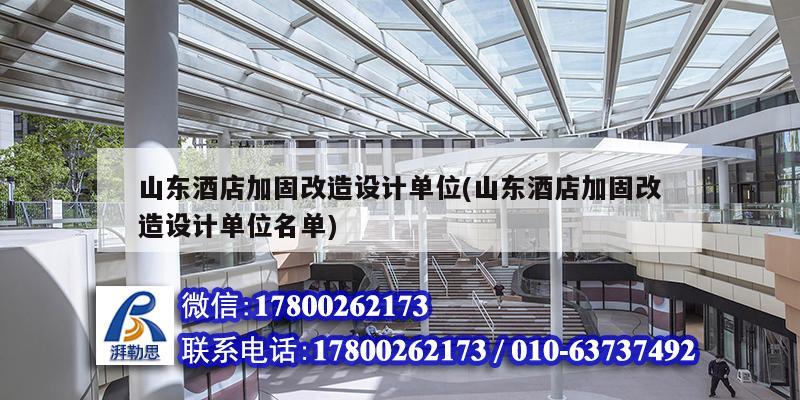 山东酒店加固改造设计单位(山东酒店加固改造设计单位名单)

湃勒思

微信:17800262173

联系电话:17800262173 / 010-63737492